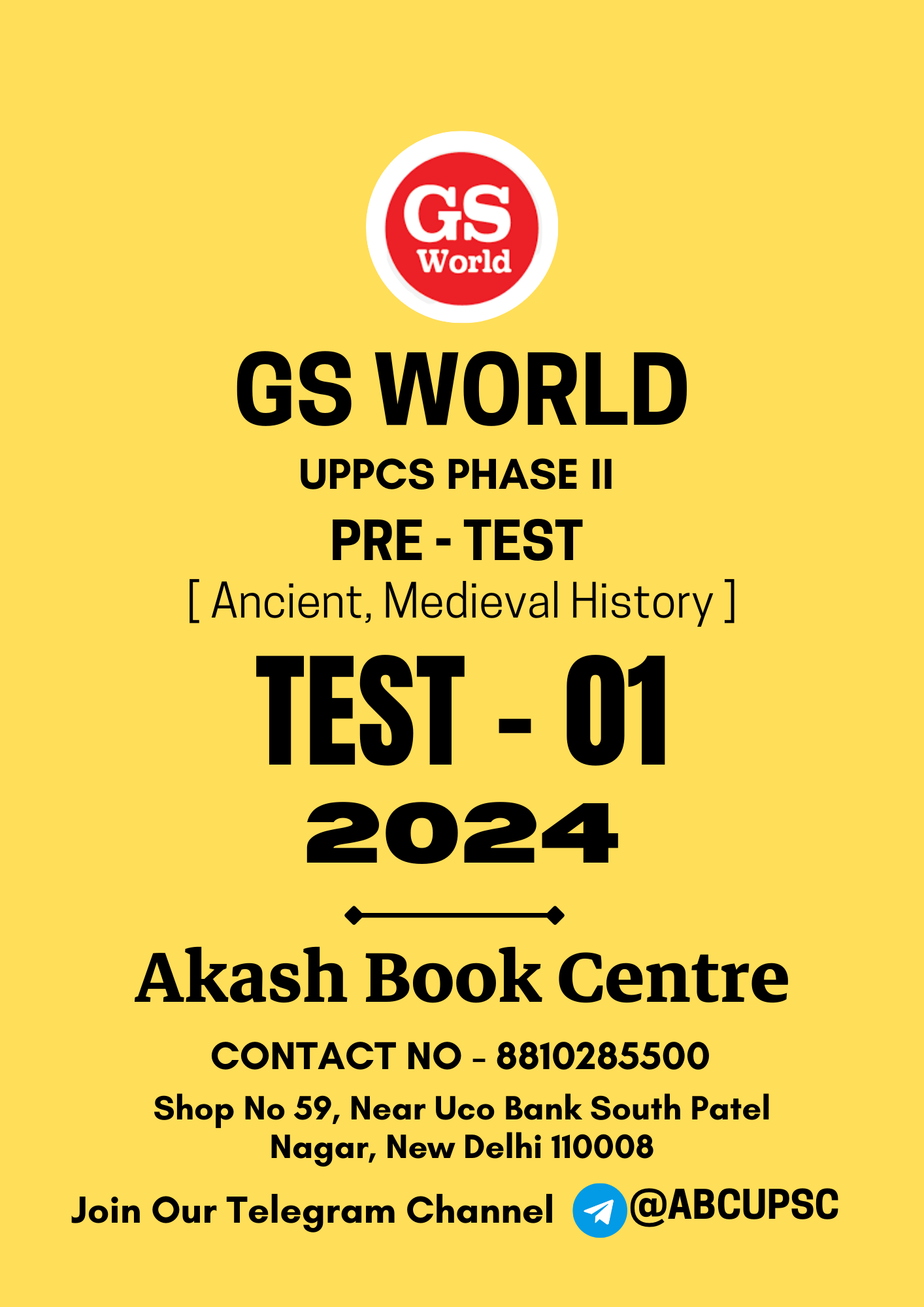 GS World

GS WORLD

UPPCS PHASE II

PRE - TEST

[ Ancient, Medieval History ]

TEST - 01

2024

Akash Book Centre

CONTACT NO - 8810285500

Shop No 59, Near Uco Bank South Patel Nagar, New Delhi 110008

Join Our Telegram Channel @ABCUPSC